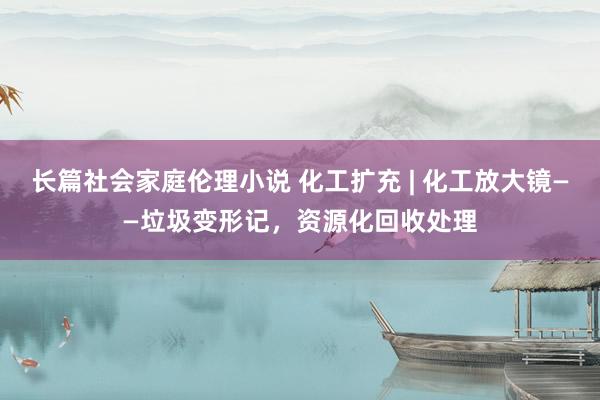 长篇社会家庭伦理小说 化工扩充 | 化工放大镜——垃圾变形记，资源化回收处理